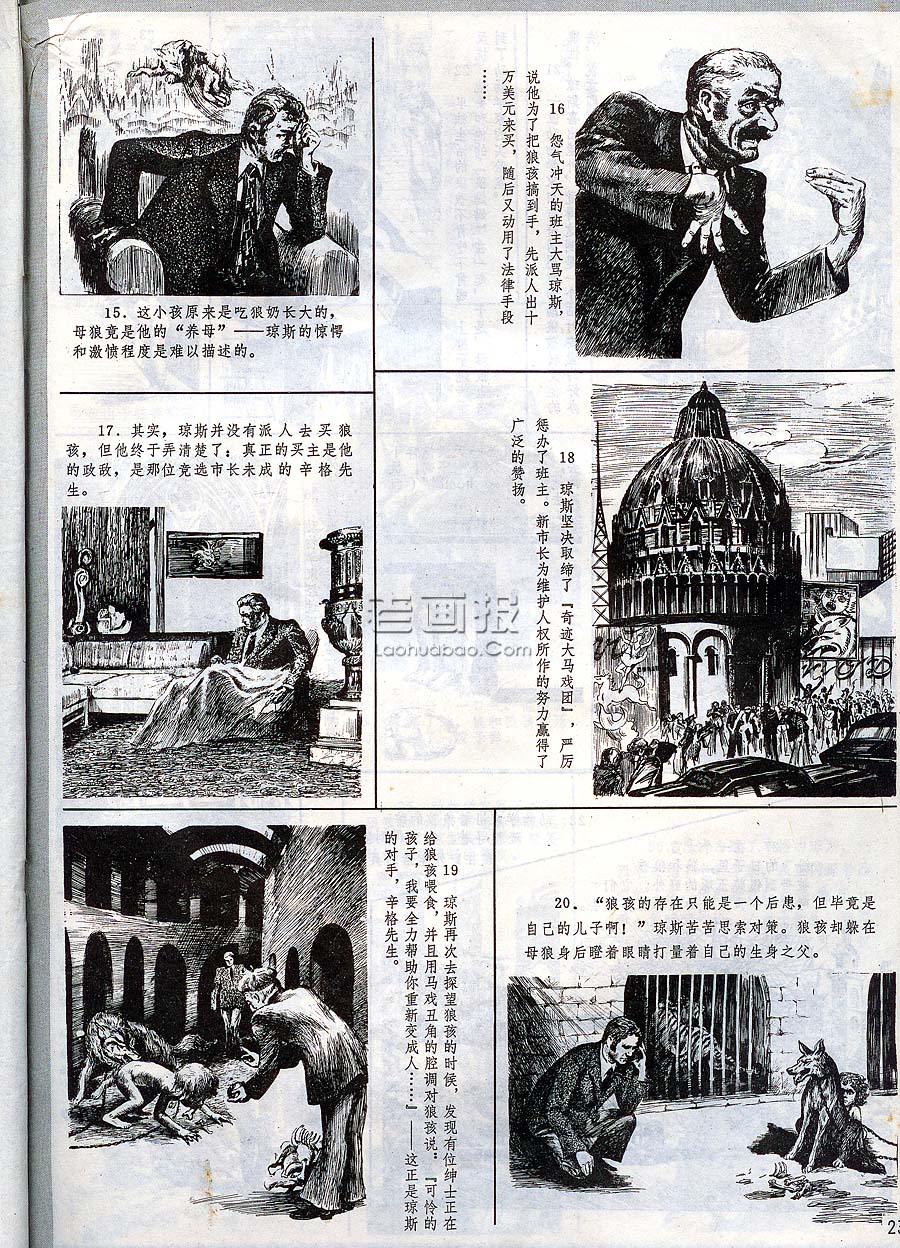 15．这小孩原来是吃狼奶长大的，母狼竟是他的“养母”——琼斯的惊愕和激愤程度是难以描述的。

16 怨气冲天的班主大骂琼斯，说他为了把狼孩搞到手，先派人出十万美元来买，随后又动用了法律手段……

17．其实，琼斯并没有派人去买狼孩，但他终于弄清楚了：真正的买主是他的政敌，是那位竞选市长未成的辛格先生。

18 琼斯坚决取缔了「奇迹大马戏团」，严厉惩办了班主。新市长为维护人权所作的努力赢得了广泛的赞扬。

老画报
Laohuabao.Com

19 琼斯再次去探望狼孩的时候，发现有位绅士正在给狼孩喂食，并且用马戏丑角的腔调对狼孩说：「可怜的孩子，我要全力帮助你重新变成人……」——这正是琼斯的对手，辛格先生。

20．“狼孩的存在只能是一个后患，但毕竟是自己的儿子啊！”琼斯苦苦思索对策。狼孩却躲在母狼身后瞪着眼睛打量着自己的生身之父。

23